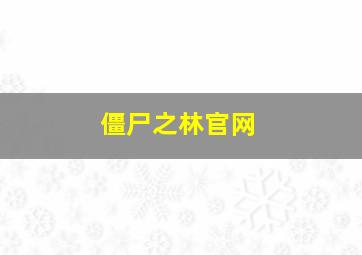 僵尸之林官网